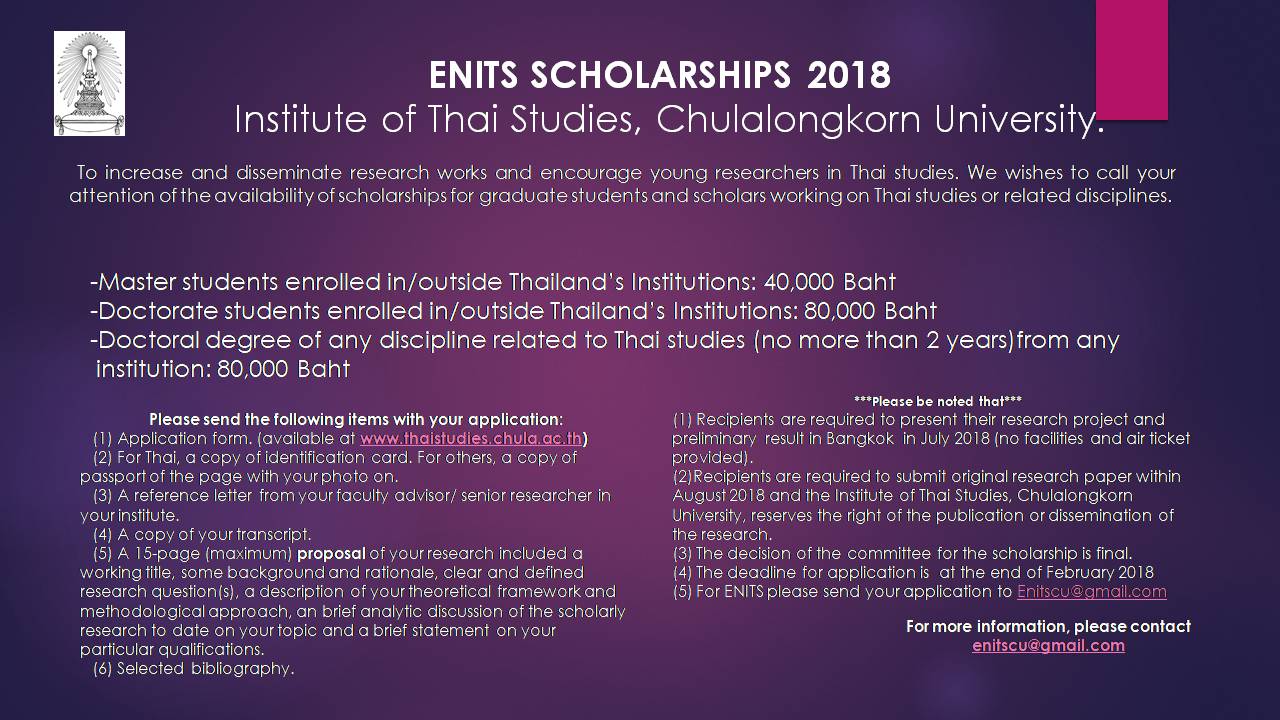 ENITS SCHOLARSHIPS 2018
Institute of Thai Studies, Chulalongkorn University.

To increase and disseminate research works and encourage young researchers in Thai studies. We wishes to call your attention of the availability of scholarships for graduate students and scholars working on Thai studies or related disciplines.

-Master students enrolled in/outside Thailand's Institutions: 40,000 Baht
-Doctorate students enrolled in/outside Thailand's Institutions: 80,000 Baht
-Doctoral degree of any discipline related to Thai studies (no more than 2 years)from any institution: 80,000 Baht

Please send the following items with your application:
(1) Application form. (available at www.thaistudies.chula.ac.th)
(2) For Thai, a copy of identification card. For others, a copy of passport of the page with your photo on.
(3) A reference letter from your faculty advisor/ senior researcher in your institute.
(4) A copy of your transcript.
(5) A 15-page (maximum) proposal of your research included a working title, some background and rationale, clear and defined research question(s), a description of your theoretical framework and methodological approach, an brief analytic discussion of the scholarly research to date on your topic and a brief statement on your particular qualifications.
(6) Selected bibliography.

***Please be noted that***
(1) Recipients are required to present their research project and preliminary result in Bangkok in July 2018 (no facilities and air ticket provided).
(2)Recipients are required to submit original research paper within August 2018 and the Institute of Thai Studies, Chulalongkorn University, reserves the right of the publication or dissemination of the research.
(3) The decision of the committee for the scholarship is final.
(4) The deadline for application is at the end of February 2018
(5) For ENITS please send your application to Enitscu@gmail.com

For more information, please contact
enitscu@gmail.com